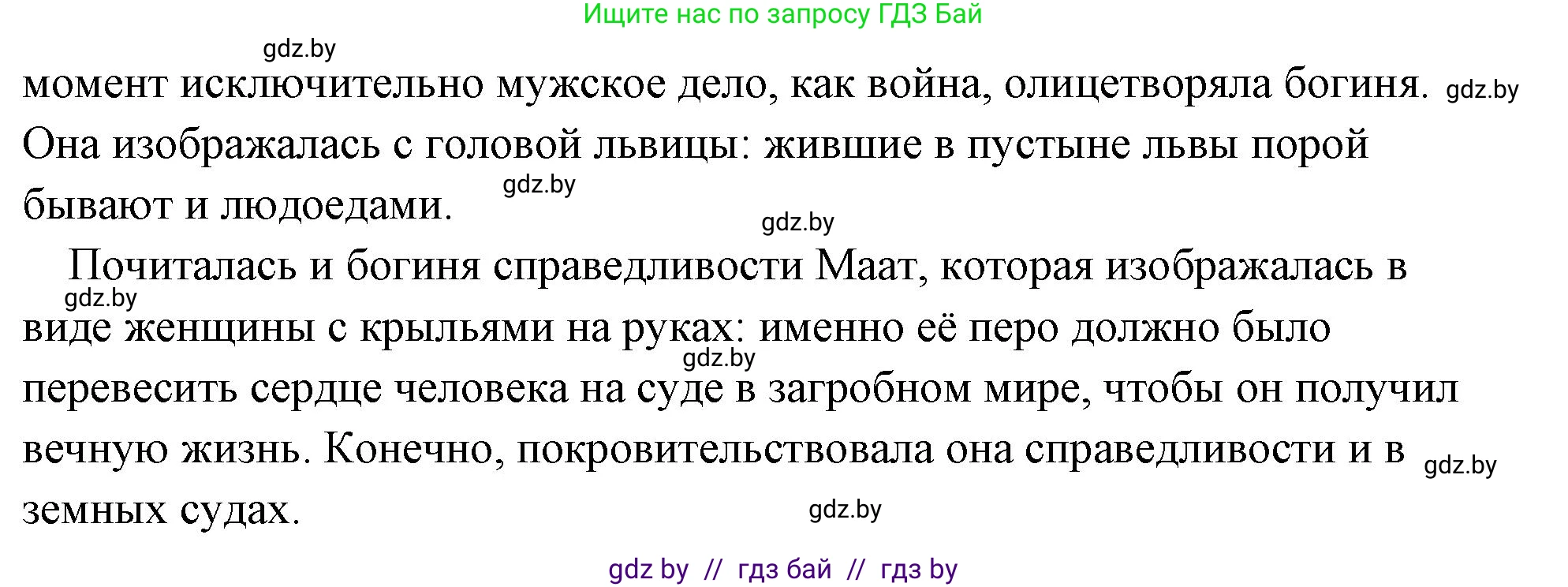 Ищите нас по запросу ГДЗ Бай

gdz.by

момент исключительно мужское дело, как война, олицетворяла богиня. gdz.by Она изображалась с головой львицы: жившие в пустыне львы порой бывают и людоедами. gdz.by

gdz.by

Почиталась и богиня справедливости Маат, которая изображалась в gdz.by виде женщины с крыльями на руках: именно её перо должно было gdz.by перевесить сердце человека на суде в загробном мире, чтобы он получил вечную жизнь. Конечно, покровительствовала она справедливости и в gdz.by земных судах.

gdz.by

gdz by // гдз бай // гдз by